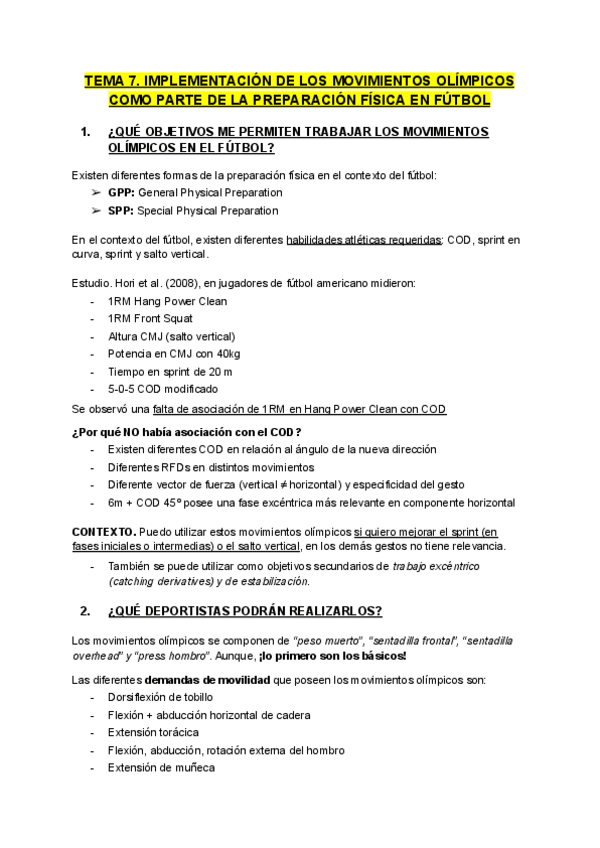 TEMA 7. IMPLEMENTACIÓN DE LOS MOVIMIENTOS OLÍMPICOS COMO PARTE DE LA PREPARACIÓN FÍSICA EN FÚTBOL

1. ¿QUÉ OBJETIVOS ME PERMITEN TRABAJAR LOS MOVIMIENTOS OLÍMPICOS EN EL FÚTBOL?

Existen diferentes formas de la preparación física en el contexto del fútbol:
➢ GPP: General Physical Preparation
➢ SPP: Special Physical Preparation

En el contexto del fútbol, existen diferentes habilidades atléticas requeridas: COD, sprint en curva, sprint y salto vertical.

Estudio. Hori et al. (2008), en jugadores de fútbol americano midieron:
- 1RM Hang Power Clean
- 1RM Front Squat
- Altura CMJ (salto vertical)
- Potencia en CMJ con 40kg
- Tiempo en sprint de 20 m
- 5-0-5 COD modificado

Se observó una falta de asociación de 1RM en Hang Power Clean con COD

¿Por qué NO había asociación con el COD?
- Existen diferentes COD en relación al ángulo de la nueva dirección
- Diferentes RFDs en distintos movimientos
- Diferente vector de fuerza (vertical ≠ horizontal) y especificidad del gesto
- 6m + COD 45º posee una fase excéntrica más relevante en componente horizontal

CONTEXTO. Puedo utilizar estos movimientos olímpicos si quiero mejorar el sprint (en fases iniciales o intermedias) o el salto vertical, en los demás gestos no tiene relevancia.
- También se puede utilizar como objetivos secundarios de trabajo excéntrico (catching derivatives) y de estabilización.

2. ¿QUÉ DEPORTISTAS PODRÁN REALIZARLOS?

Los movimientos olímpicos se componen de "peso muerto", "sentadilla frontal", "sentadilla overhead" y "press hombro". Aunque, ¡lo primero son los básicos!

Las diferentes demandas de movilidad que poseen los movimientos olímpicos son:
- Dorsiflexión de tobillo
- Flexión + abducción horizontal de cadera
- Extensión torácica
- Flexión, abducción, rotación externa del hombro
- Extensión de muñeca